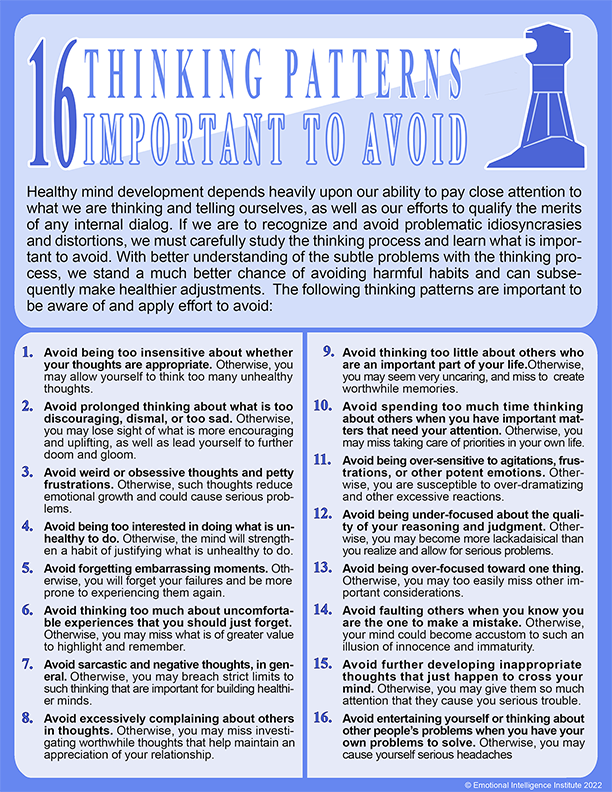 16 THINKING PATTERNS IMPORTANT TO AVOID

Healthy mind development depends heavily upon our ability to pay close attention to what we are thinking and telling ourselves, as well as our efforts to qualify the merits of any internal dialog. If we are to recognize and avoid problematic idiosyncrasies and distortions, we must carefully study the thinking process and learn what is important to avoid. With better understanding of the subtle problems with the thinking process, we stand a much better chance of avoiding harmful habits and can subsequently make healthier adjustments. The following thinking patterns are important to be aware of and apply effort to avoid:

1. Avoid being too insensitive about whether your thoughts are appropriate. Otherwise, you may allow yourself to think too many unhealthy thoughts.

2. Avoid prolonged thinking about what is too discouraging, dismal, or too sad. Otherwise, you may lose sight of what is more encouraging and uplifting, as well as lead yourself to further doom and gloom.

3. Avoid weird or obsessive thoughts and petty frustrations. Otherwise, such thoughts reduce emotional growth and could cause serious problems.

4. Avoid being too interested in doing what is unhealthy to do. Otherwise, the mind will strengthen a habit of justifying what is unhealthy to do.

5. Avoid forgetting embarrassing moments. Otherwise, you will forget your failures and be more prone to experiencing them again.

6. Avoid thinking too much about uncomfortable experiences that you should just forget. Otherwise, you may miss what is of greater value to highlight and remember.

7. Avoid sarcastic and negative thoughts, in general. Otherwise, you may breach strict limits to such thinking that are important for building healthier minds.

8. Avoid excessively complaining about others in thoughts. Otherwise, you may miss investigating worthwhile thoughts that help maintain an appreciation of your relationship.

9. Avoid thinking too little about others who are an important part of your life.Otherwise, you may seem very uncaring, and miss to create worthwhile memories.

10. Avoid spending too much time thinking about others when you have important matters that need your attention. Otherwise, you may miss taking care of priorities in your own life.

11. Avoid being over-sensitive to agitations, frustrations, or other potent emotions. Otherwise, you are susceptible to over-dramatizing and other excessive reactions.

12. Avoid being under-focused about the quality of your reasoning and judgment. Otherwise, you may become more lackadaisical than you realize and allow for serious problems.

13. Avoid being over-focused toward one thing. Otherwise, you may too easily miss other important considerations.

14. Avoid faulting others when you know you are the one to make a mistake. Otherwise, your mind could become accustom to such an illusion of innocence and immaturity.

15. Avoid further developing inappropriate thoughts that just happen to cross your mind. Otherwise, you may give them so much attention that they cause you serious trouble.

16. Avoid entertaining yourself or thinking about other people's problems when you have your own problems to solve. Otherwise, you may cause yourself serious headaches

© Emotional Intelligence Institute 2022